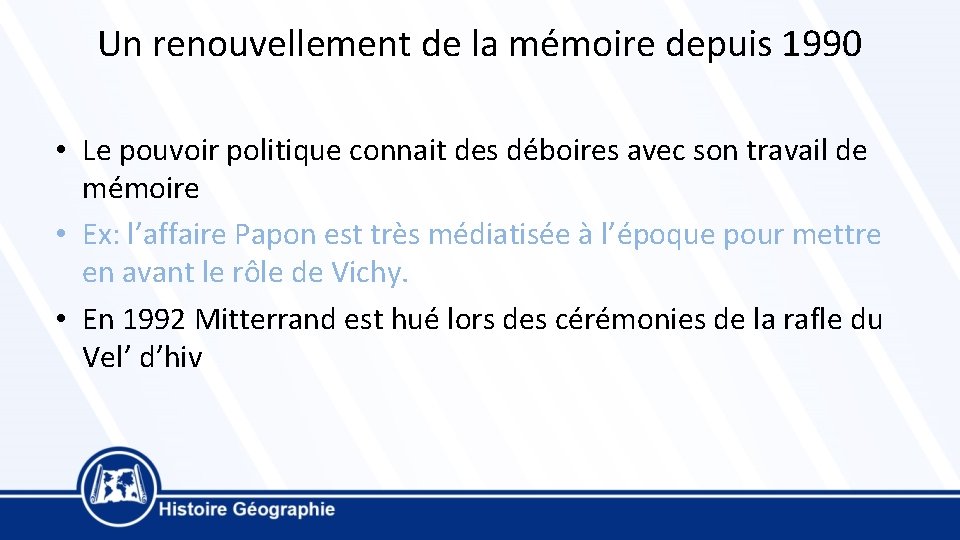 Un renouvellement de la mémoire depuis 1990

• Le pouvoir politique connait des déboires avec son travail de mémoire
• Ex: l'affaire Papon est très médiatisée à l'époque pour mettre en avant le rôle de Vichy.
• En 1992 Mitterrand est hué lors des cérémonies de la rafle du Vel' d'hiv

Histoire Géographie